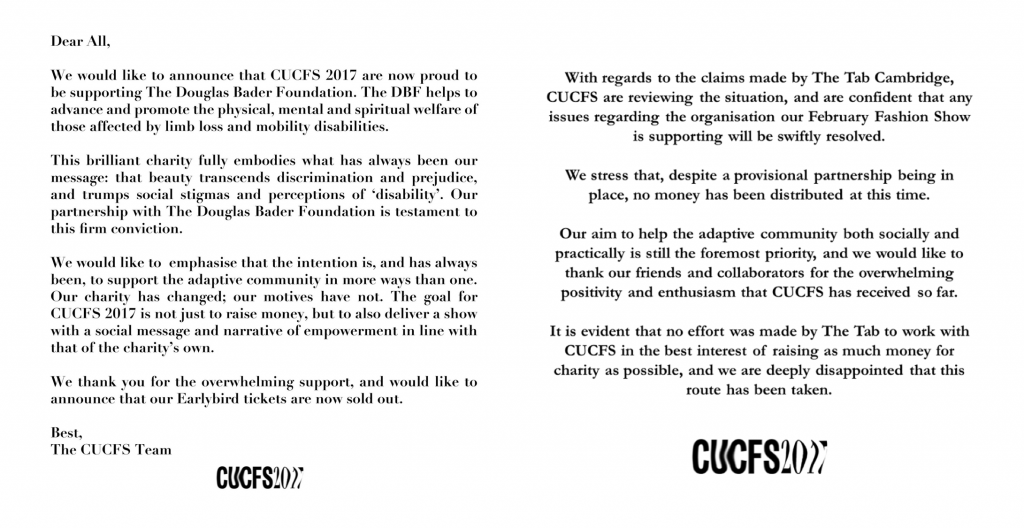 Dear All,

We would like to announce that CUCFS 2017 are now proud to be supporting The Douglas Bader Foundation. The DBF helps to advance and promote the physical, mental and spiritual welfare of those affected by limb loss and mobility disabilities.

This brilliant charity fully embodies what has always been our message: that beauty transcends discrimination and prejudice, and trumps social stigmas and perceptions of 'disability'. Our partnership with The Douglas Bader Foundation is testament to this firm conviction.

We would like to emphasise that the intention is, and has always been, to support the adaptive community in more ways than one. Our charity has changed; our motives have not. The goal for CUCFS 2017 is not just to raise money, but to also deliver a show with a social message and narrative of empowerment in line with that of the charity's own.

We thank you for the overwhelming support, and would like to announce that our Earlybird tickets are now sold out.

Best,
The CUCFS Team

CUCFS2017

With regards to the claims made by The Tab Cambridge, CUCFS are reviewing the situation, and are confident that any issues regarding the organisation our February Fashion Show is supporting will be swiftly resolved.

We stress that, despite a provisional partnership being in place, no money has been distributed at this time.

Our aim to help the adaptive community both socially and practically is still the foremost priority, and we would like to thank our friends and collaborators for the overwhelming positivity and enthusiasm that CUCFS has received so far.

It is evident that no effort was made by The Tab to work with CUCFS in the best interest of raising as much money for charity as possible, and we are deeply disappointed that this route has been taken.

CUCFS2017